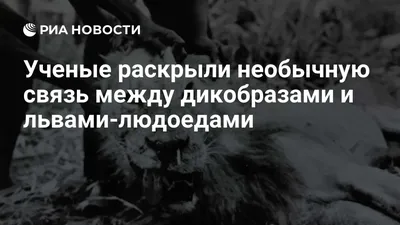 РИА НОВОСТИ

Ученые раскрыли необычную связь между дикобразами и львами-людоедами